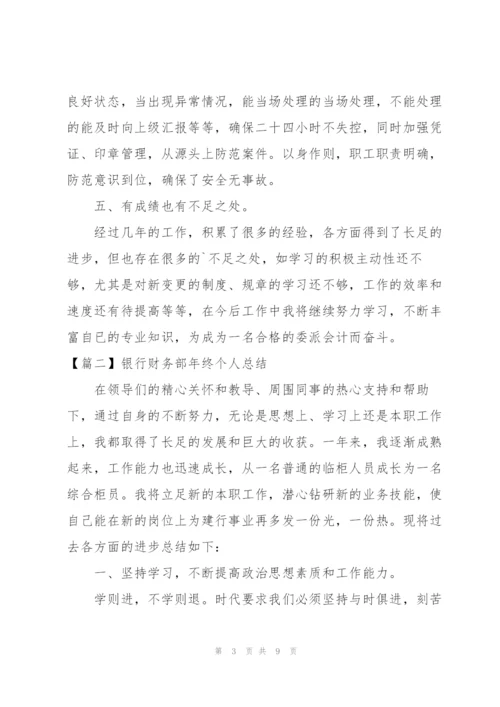 良好状态，当出现异常情况，能当场处理的当场处理，不能处理的能及时向上级汇报等等，确保二十四小时不失控，同时加强凭证、印章管理，从源头上防范案件。以身作则，职工职责明确，防范意识到位，确保了安全无事故。

五、有成绩也有不足之处。

经过几年的工作，积累了很多的经验，各方面得到了长足的进步，但也存在很多的`不足之处，如学习的积极主动性还不够，尤其是对新变更的制度、规章的学习还不够，工作的效率和速度还有待提高等等，在今后工作中我将继续努力学习，不断丰富自已的专业知识，为成为一名合格的委派会计而奋斗。

【篇二】银行财务部年终个人总结

在领导们的精心关怀和教导、周围同事的热心支持和帮助下，通过自身的不断努力，无论是思想上、学习上还是本职工作上，我都取得了长足的发展和巨大的收获。一年来，我逐渐成熟起来，工作能力也迅速成长，从一名普通的临柜人员成长为一名综合柜员。我将立足新的本职工作，潜心钻研新的业务技能，使自己能在新的岗位上为建行事业再多发一份光，一份热。现将过去各方面的进步总结如下：

一、坚持学习，不断提高政治思想素质和工作能力。

学则进，不学则退。时代要求我们必须坚持与时俱进，刻苦

第 3 页 共 9 页